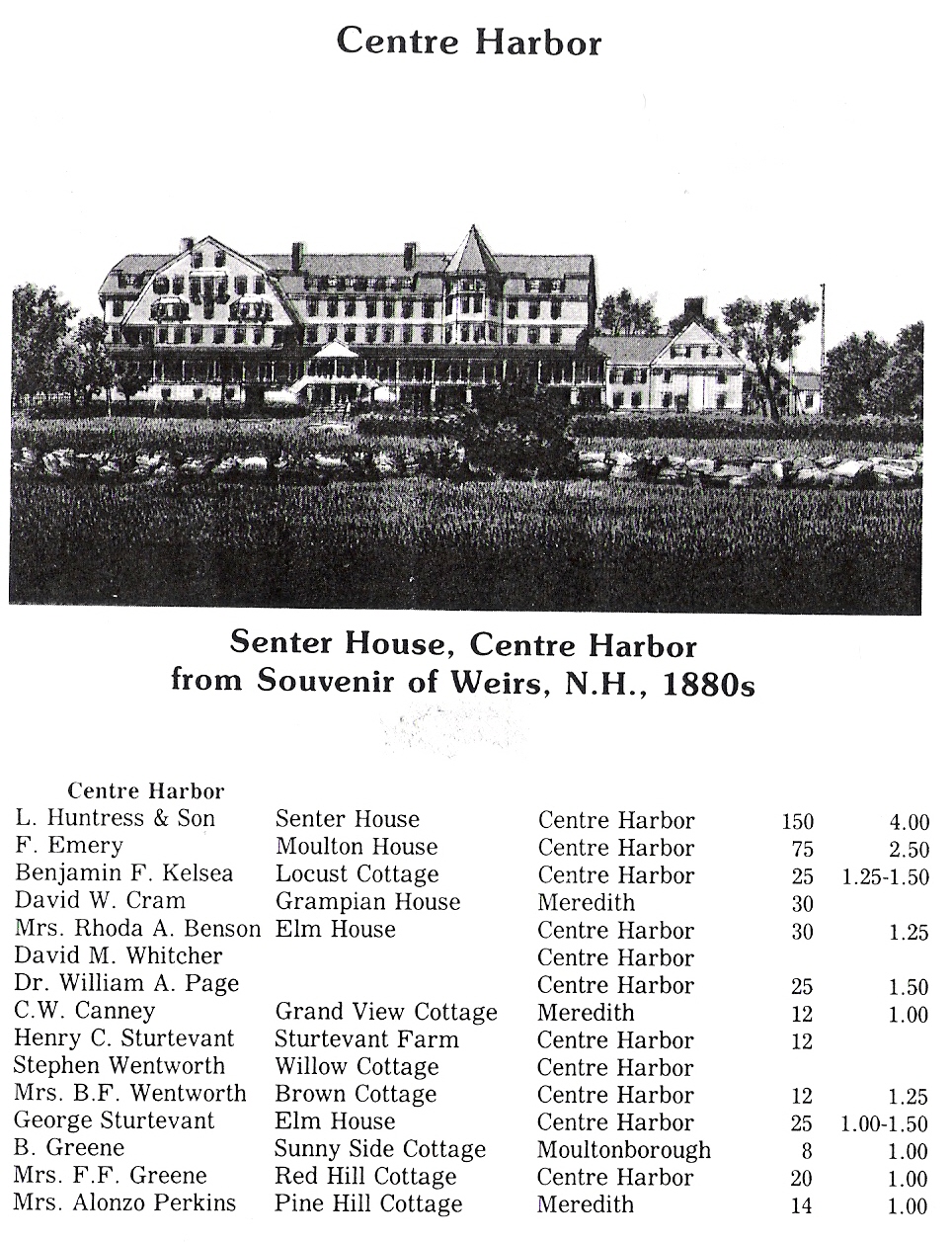 Centre Harbor

Senter House, Centre Harbor
from Souvenir of Weirs, N.H., 1880s

Centre Harbor

| | | | | |
|---|---|---|---|---|
| L. Huntress & Son | Senter House | Centre Harbor | 150 | 4.00 |
| F. Emery | Moulton House | Centre Harbor | 75 | 2.50 |
| Benjamin F. Kelsea | Locust Cottage | Centre Harbor | 25 | 1.25-1.50 |
| David W. Cram | Grampian House | Meredith | 30 | |
| Mrs. Rhoda A. Benson | Elm House | Centre Harbor | 30 | 1.25 |
| David M. Whitcher | | Centre Harbor | | |
| Dr. William A. Page | | Centre Harbor | 25 | 1.50 |
| C.W. Canney | Grand View Cottage | Meredith | 12 | 1.00 |
| Henry C. Sturtevant | Sturtevant Farm | Centre Harbor | 12 | |
| Stephen Wentworth | Willow Cottage | Centre Harbor | | |
| Mrs. B.F. Wentworth | Brown Cottage | Centre Harbor | 12 | 1.25 |
| George Sturtevant | Elm House | Centre Harbor | 25 | 1.00-1.50 |
| B. Greene | Sunny Side Cottage | Moultonborough | 8 | 1.00 |
| Mrs. F.F. Greene | Red Hill Cottage | Centre Harbor | 20 | 1.00 |
| Mrs. Alonzo Perkins | Pine Hill Cottage | Meredith | 14 | 1.00 |